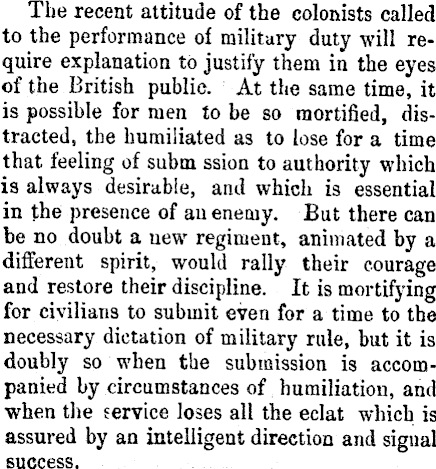 The recent attitude of the colonists called to the performance of military duty will require explanation to justify them in the eyes of the British public. At the same time, it is possible for men to be so mortified, distracted, the humiliated as to lose for a time that feeling of subm ssion to authority which is always desirable, and which is essential in the presence of an enemy. But there can be no doubt a new regiment, animated by a different spirit, would rally their courage and restore their discipline. It is mortifying for civilians to submit even for a time to the necessary dictation of military rule, but it is doubly so when the submission is accompanied by circumstances of humiliation, and when the service loses all the eclat which is assured by an intelligent direction and signal success.